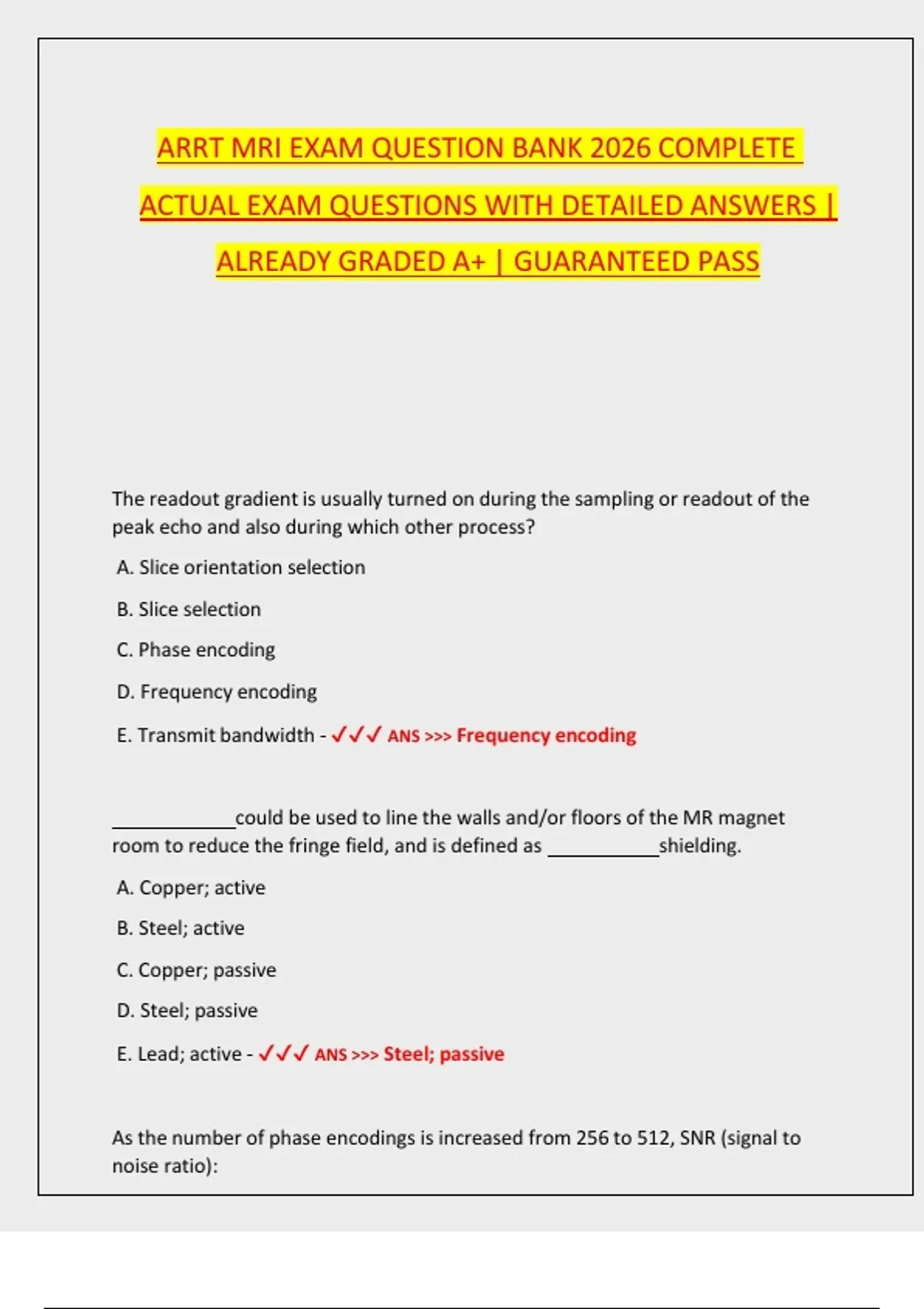 ARRT MRI EXAM QUESTION BANK 2026 COMPLETE ACTUAL EXAM QUESTIONS WITH DETAILED ANSWERS | ALREADY GRADED A+ | GUARANTEED PASS

The readout gradient is usually turned on during the sampling or readout of the peak echo and also during which other process?

A. Slice orientation selection

B. Slice selection

C. Phase encoding

D. Frequency encoding

E. Transmit bandwidth - ✓✓✓ ANS >>> Frequency encoding

____________could be used to line the walls and/or floors of the MR magnet room to reduce the fringe field, and is defined as ___________shielding.

A. Copper; active

B. Steel; active

C. Copper; passive

D. Steel; passive

E. Lead; active - ✓✓✓ ANS >>> Steel; passive

As the number of phase encodings is increased from 256 to 512, SNR (signal to noise ratio):